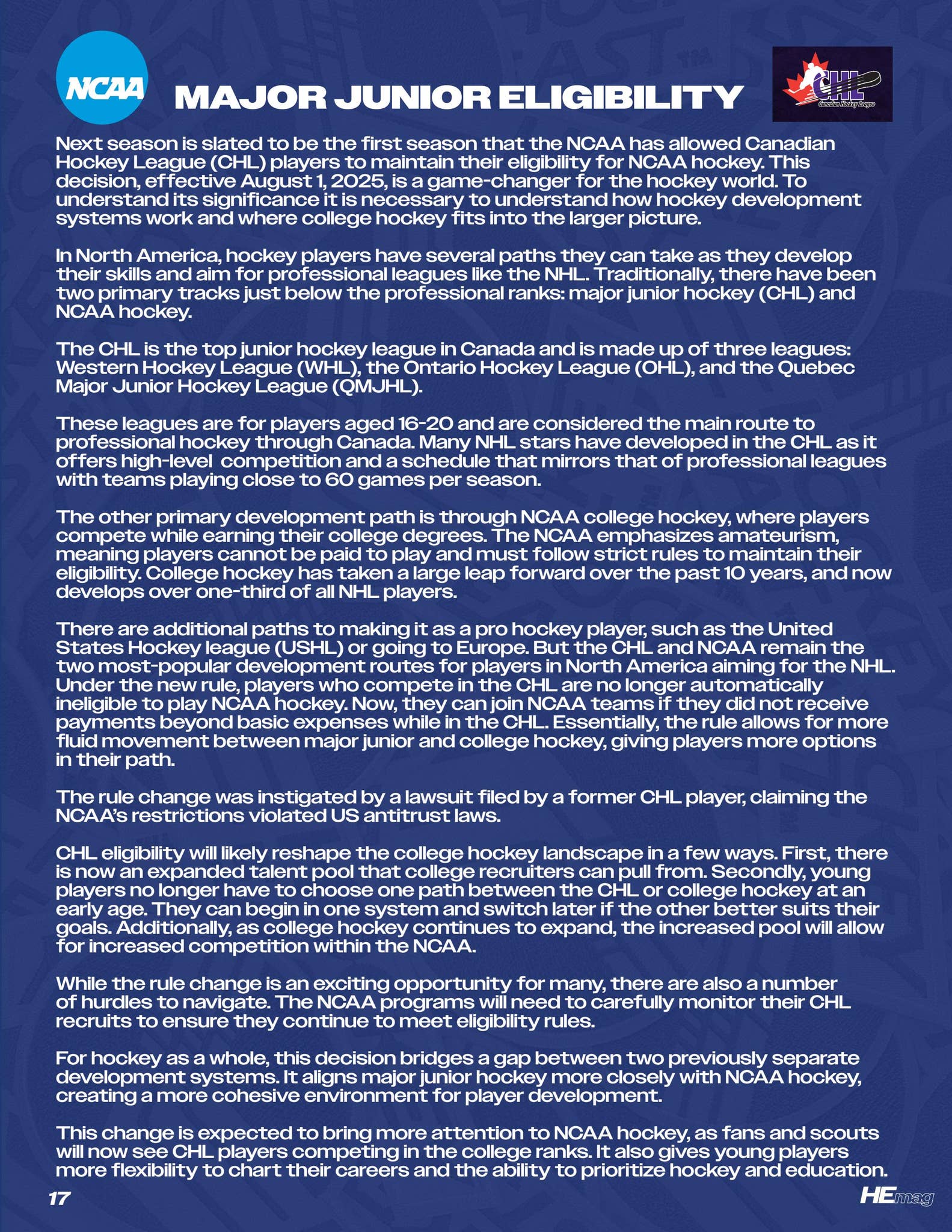 NCAA

MAJOR JUNIOR ELIGIBILITY

CHL
Canadian Hockey League

Next season is slated to be the first season that the NCAA has allowed Canadian Hockey League (CHL) players to maintain their eligibility for NCAA hockey. This decision, effective August 1, 2025, is a game-changer for the hockey world. To understand its significance it is necessary to understand how hockey development systems work and where college hockey fits into the larger picture.

In North America, hockey players have several paths they can take as they develop their skills and aim for professional leagues like the NHL. Traditionally, there have been two primary tracks just below the professional ranks: major junior hockey (CHL) and NCAA hockey.

The CHL is the top junior hockey league in Canada and is made up of three leagues: Western Hockey League (WHL), the Ontario Hockey League (OHL), and the Quebec Major Junior Hockey League (QMJHL).

These leagues are for players aged 16-20 and are considered the main route to professional hockey through Canada. Many NHL stars have developed in the CHL as it offers high-level competition and a schedule that mirrors that of professional leagues with teams playing close to 60 games per season.

The other primary development path is through NCAA college hockey, where players compete while earning their college degrees. The NCAA emphasizes amateurism, meaning players cannot be paid to play and must follow strict rules to maintain their eligibility. College hockey has taken a large leap forward over the past 10 years, and now develops over one-third of all NHL players.

There are additional paths to making it as a pro hockey player, such as the United States Hockey league (USHL) or going to Europe. But the CHL and NCAA remain the two most-popular development routes for players in North America aiming for the NHL. Under the new rule, players who compete in the CHL are no longer automatically ineligible to play NCAA hockey. Now, they can join NCAA teams if they did not receive payments beyond basic expenses while in the CHL. Essentially, the rule allows for more fluid movement between major junior and college hockey, giving players more options in their path.

The rule change was instigated by a lawsuit filed by a former CHL player, claiming the NCAA's restrictions violated US antitrust laws.

CHL eligibility will likely reshape the college hockey landscape in a few ways. First, there is now an expanded talent pool that college recruiters can pull from. Secondly, young players no longer have to choose one path between the CHL or college hockey at an early age. They can begin in one system and switch later if the other better suits their goals. Additionally, as college hockey continues to expand, the increased pool will allow for increased competition within the NCAA.

While the rule change is an exciting opportunity for many, there are also a number of hurdles to navigate. The NCAA programs will need to carefully monitor their CHL recruits to ensure they continue to meet eligibility rules.

For hockey as a whole, this decision bridges a gap between two previously separate development systems. It aligns major junior hockey more closely with NCAA hockey, creating a more cohesive environment for player development.

This change is expected to bring more attention to NCAA hockey, as fans and scouts will now see CHL players competing in the college ranks. It also gives young players more flexibility to chart their careers and the ability to prioritize hockey and education.

17

HEmag